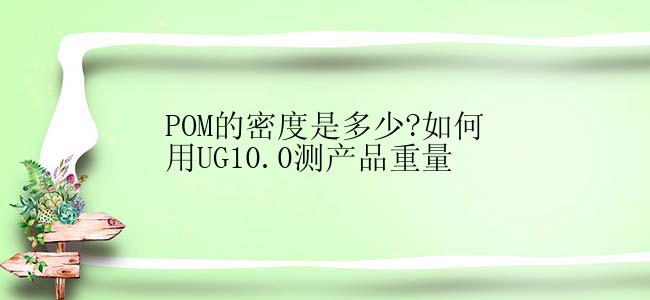 POM的密度是多少?如何用UG10.0测产品重量